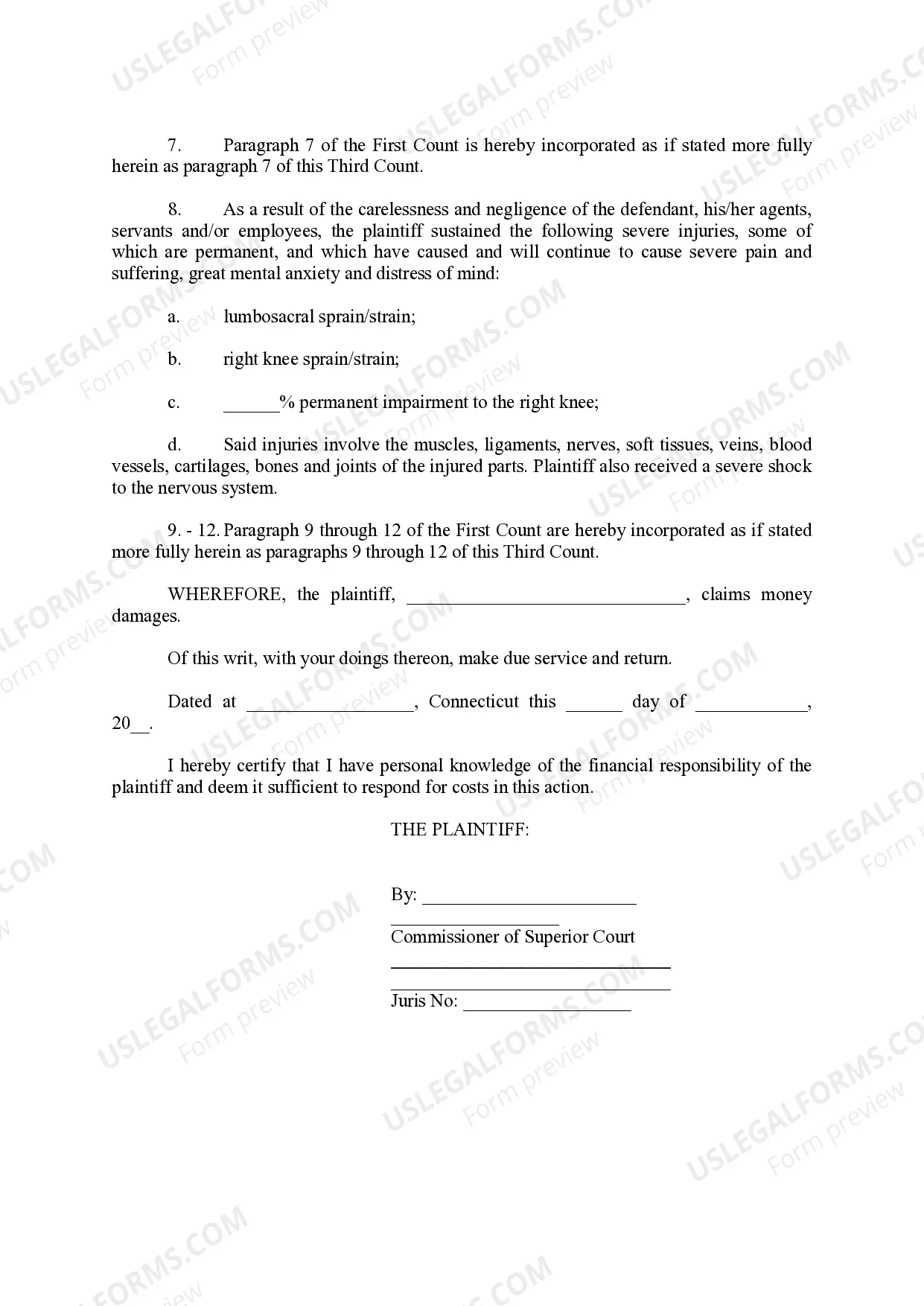 7. Paragraph 7 of the First Count is hereby incorporated as if stated more fully herein as paragraph 7 of this Third Count.

8. As a result of the carelessness and negligence of the defendant, his/her agents, servants and/or employees, the plaintiff sustained the following severe injuries, some of which are permanent, and which have caused and will continue to cause severe pain and suffering, great mental anxiety and distress of mind:

a. lumbosacral sprain/strain;

b. right knee sprain/strain;

c. ____% permanent impairment to the right knee;

d. Said injuries involve the muscles, ligaments, nerves, soft tissues, veins, blood vessels, cartilages, bones and joints of the injured parts. Plaintiff also received a severe shock to the nervous system.

9. - 12. Paragraph 9 through 12 of the First Count are hereby incorporated as if stated more fully herein as paragraphs 9 through 12 of this Third Count.

WHEREFORE, the plaintiff, ____, claims money damages.

Of this writ, with your doings thereon, make due service and return.

Dated at ____, Connecticut this ____ day of ____, 20__.

I hereby certify that I have personal knowledge of the financial responsibility of the plaintiff and deem it sufficient to respond for costs in this action.

THE PLAINTIFF:

By: ____
____
Commissioner of Superior Court
____
____
Juris No: ____

USLEGALFORMS.COM
Form preview